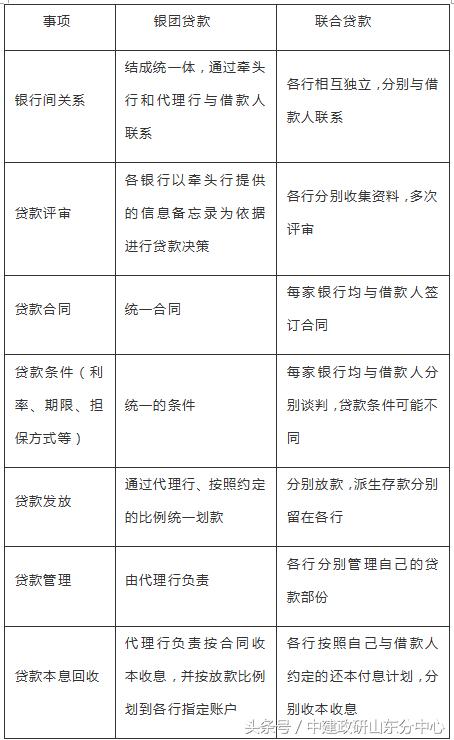 | 事项 | 银团贷款 | 联合贷款 |
|---|---|---|
| 银行间关系 | 结成统一体，通过牵头行和代理行与借款人联系 | 各行相互独立，分别与借款人联系 |
| 贷款评审 | 各银行以牵头行提供的信息备忘录为依据进行贷款决策 | 各行分别收集资料，多次评审 |
| 贷款合同 | 统一合同 | 每家银行均与借款人签订合同 |
| 贷款条件（利率、期限、担保方式等） | 统一的条件 | 每家银行均与借款人分别谈判，贷款条件可能不同 |
| 贷款发放 | 通过代理行、按照约定的比例统一划款 | 分别放款，派生存款分别留在各行 |
| 贷款管理 | 由代理行负责 | 各行分别管理自己的贷款部份 |
| 贷款本息回收 | 代理行负责按合同收本收息，并按放款比例划到各行指定账户 | 各行按照自己与借款人约定的还本付息计划，分别收本收息 |

头条号 / 中建政研山东分中心